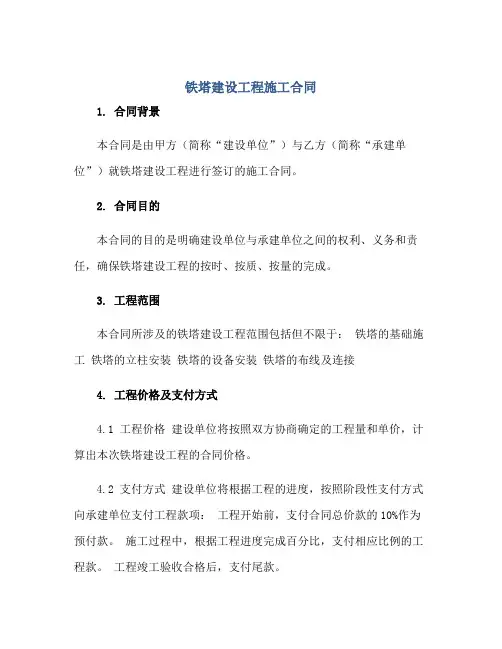 铁塔建设工程施工合同

1. 合同背景

本合同是由甲方（简称“建设单位”）与乙方（简称“承建单位”）就铁塔建设工程进行签订的施工合同。

2. 合同目的

本合同的目的是明确建设单位与承建单位之间的权利、义务和责任，确保铁塔建设工程的按时、按质、按量的完成。

3. 工程范围

本合同所涉及的铁塔建设工程范围包括但不限于： 铁塔的基础施工 铁塔的立柱安装 铁塔的设备安装 铁塔的布线及连接

4. 工程价格及支付方式

4.1 工程价格 建设单位将按照双方协商确定的工程量和单价，计算出本次铁塔建设工程的合同价格。

4.2 支付方式 建设单位将根据工程的进度，按照阶段性支付方式向承建单位支付工程款项： 工程开始前，支付合同总价款的10%作为预付款。 施工过程中，根据工程进度完成百分比，支付相应比例的工程款。 工程竣工验收合格后，支付尾款。